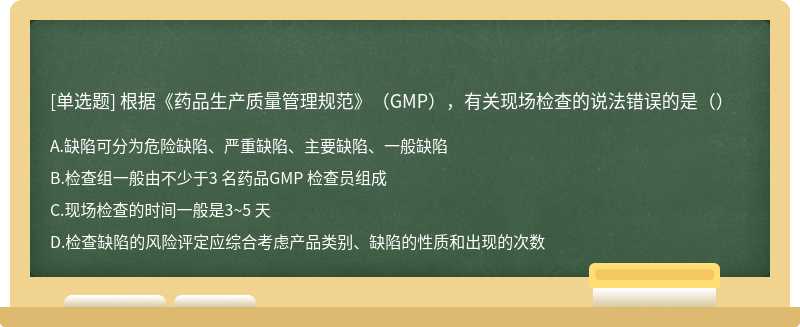 [单选题] 根据《药品生产质量管理规范》（GMP），有关现场检查的说法错误的是（）

A.缺陷可分为危险缺陷、严重缺陷、主要缺陷、一般缺陷

B.检查组一般由不少于3 名药品GMP 检查员组成

C.现场检查的时间一般是3~5 天

D.检查缺陷的风险评定应综合考虑产品类别、缺陷的性质和出现的次数